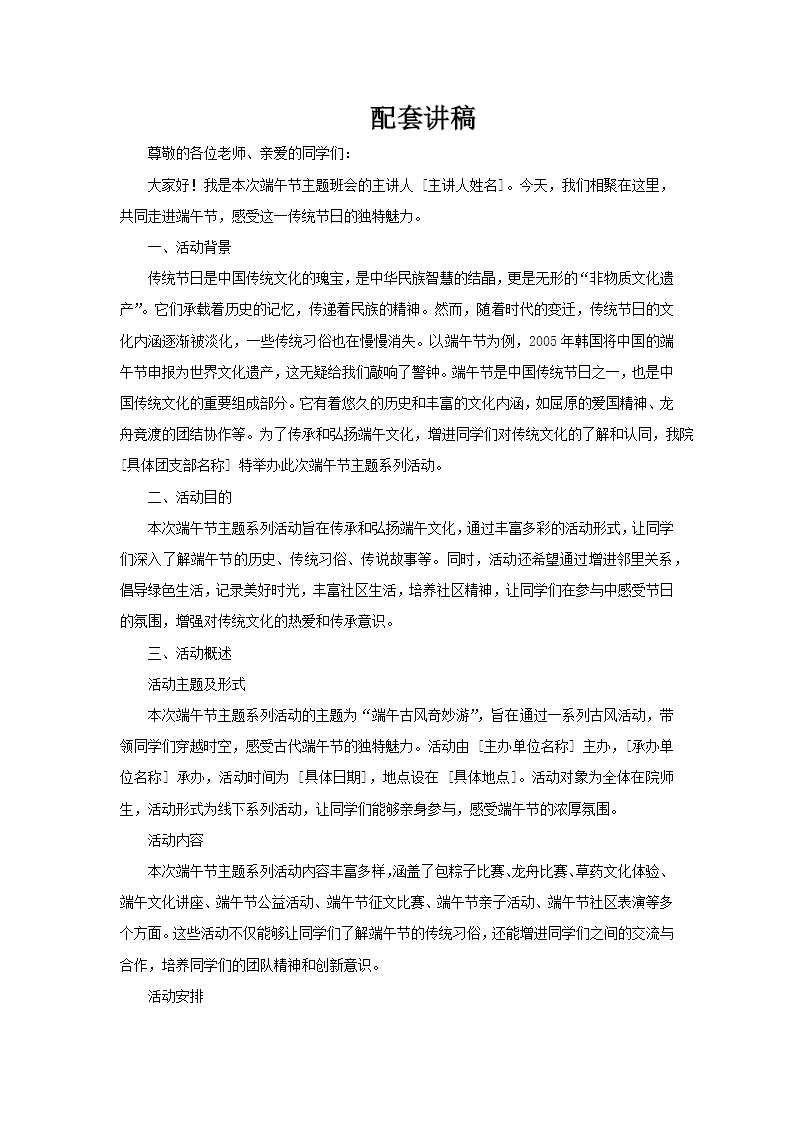 配套讲稿

尊敬的各位老师、亲爱的同学们：

大家好！我是本次端午节主题班会的主讲人［主讲人姓名］。今天，我们相聚在这里，共同走进端午节，感受这一传统节日的独特魅力。

一、活动背景

传统节日是中国传统文化的瑰宝，是中华民族智慧的结晶，更是无形的“非物质文化遗产”。它们承载着历史的记忆，传递着民族的精神。然而，随着时代的变迁，传统节日的文化内涵逐渐被淡化，一些传统习俗也在慢慢消失。以端午节为例，2005年韩国将中国的端午节申报为世界文化遗产，这无疑给我们敲响了警钟。端午节是中国传统节日之一，也是中国传统文化的重要组成部分。它有着悠久的历史和丰富的文化内涵，如屈原的爱国精神、龙舟竞渡的团结协作等。为了传承和弘扬端午文化，增进同学们对传统文化的了解和认同，我院［具体团支部名称］特举办此次端午节主题系列活动。

二、活动目的

本次端午节主题系列活动旨在传承和弘扬端午文化，通过丰富多彩的活动形式，让同学们深入了解端午节的历史、传统习俗、传说故事等。同时，活动还希望通过增进邻里关系，倡导绿色生活，记录美好时光，丰富社区生活，培养社区精神，让同学们在参与中感受节日的氛围，增强对传统文化的热爱和传承意识。

三、活动概述

活动主题及形式

本次端午节主题系列活动的主题为“端午古风奇妙游”，旨在通过一系列古风活动，带领同学们穿越时空，感受古代端午节的独特魅力。活动由［主办单位名称］主办，［承办单位名称］承办，活动时间为［具体日期］，地点设在［具体地点］。活动对象为全体在院师生，活动形式为线下系列活动，让同学们能够亲身参与，感受端午节的浓厚氛围。

活动内容

本次端午节主题系列活动内容丰富多样，涵盖了包粽子比赛、龙舟比赛、草药文化体验、端午文化讲座、端午节公益活动、端午节征文比赛、端午节亲子活动、端午节社区表演等多个方面。这些活动不仅能够让同学们了解端午节的传统习俗，还能增进同学们之间的交流与合作，培养同学们的团队精神和创新意识。

活动安排